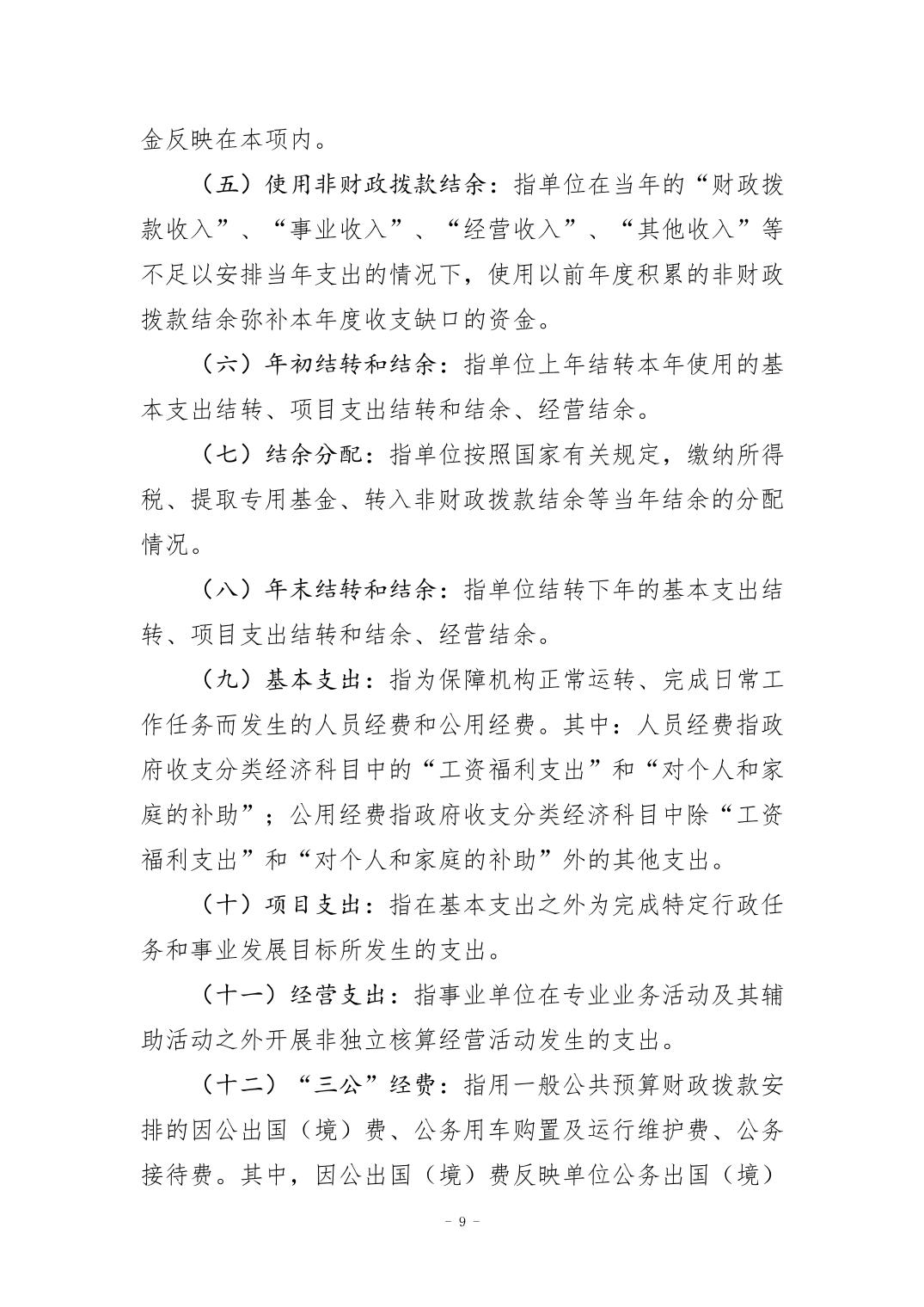 金反映在本项内。

（五）使用非财政拨款结余：指单位在当年的“财政拨款收入”、“事业收入”、“经营收入”、“其他收入”等不足以安排当年支出的情况下，使用以前年度积累的非财政拨款结余弥补本年度收支缺口的资金。

（六）年初结转和结余：指单位上年结转本年使用的基本支出结转、项目支出结转和结余、经营结余。

（七）结余分配：指单位按照国家有关规定，缴纳所得税、提取专用基金、转入非财政拨款结余等当年结余的分配情况。

（八）年末结转和结余：指单位结转下年的基本支出结转、项目支出结转和结余、经营结余。

（九）基本支出：指为保障机构正常运转、完成日常工作任务而发生的人员经费和公用经费。其中：人员经费指政府收支分类经济科目中的“工资福利支出”和“对个人和家庭的补助”；公用经费指政府收支分类经济科目中除“工资福利支出”和“对个人和家庭的补助”外的其他支出。

（十）项目支出：指在基本支出之外为完成特定行政任务和事业发展目标所发生的支出。

（十一）经营支出：指事业单位在专业业务活动及其辅助活动之外开展非独立核算经营活动发生的支出。

（十二）“三公”经费：指用一般公共预算财政拨款安排的因公出国（境）费、公务用车购置及运行维护费、公务接待费。其中，因公出国（境）费反映单位公务出国（境）

- 9 -